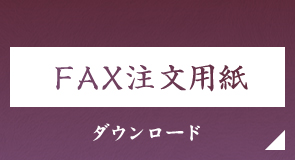 ＦＡＸ注文用紙

ダウンロード